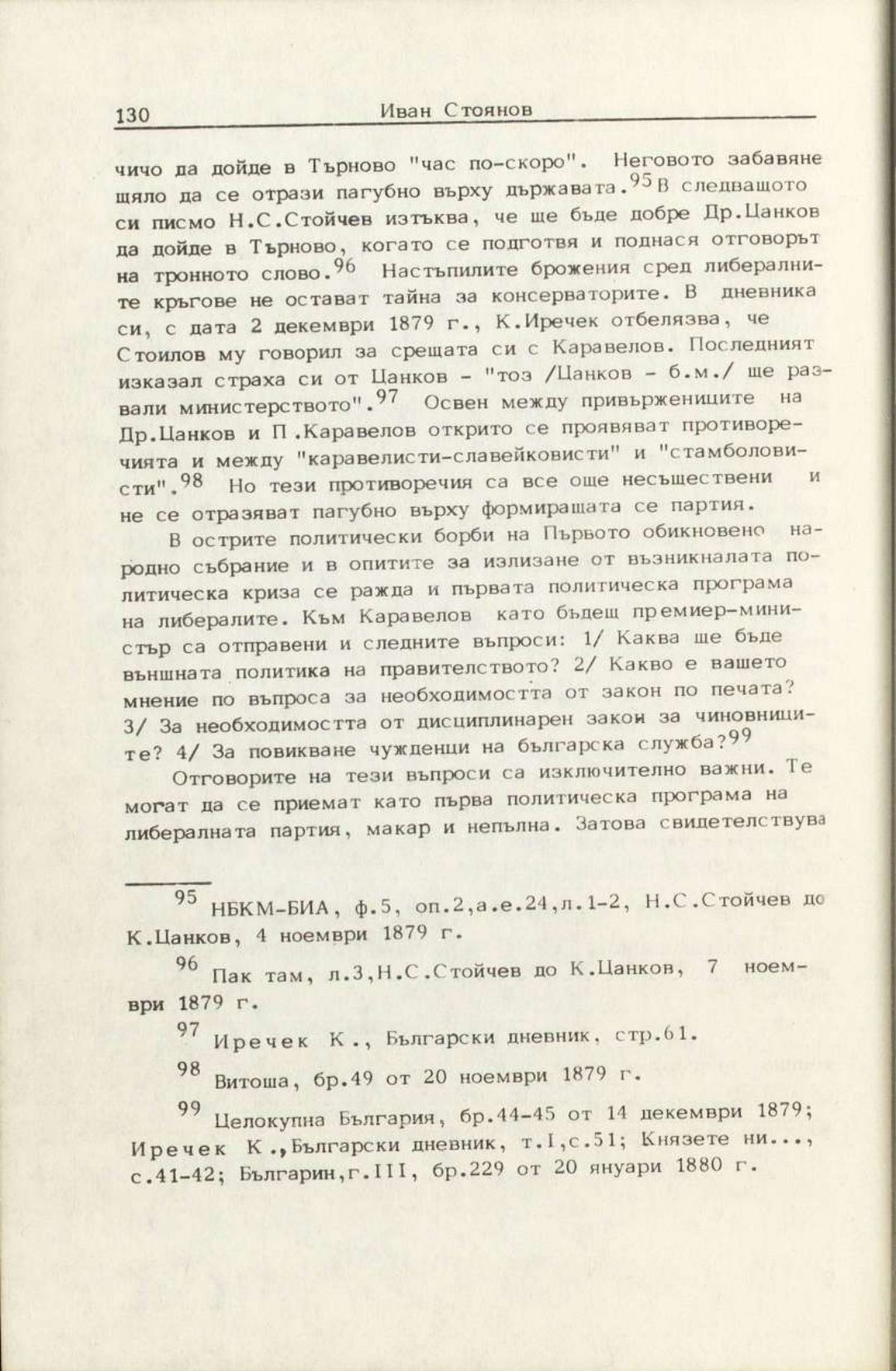 130 Иван Стоянов

чичо да дойде в Търново "час по-скоро". Неговото забавяне щяло да се отрази пагубно върху държавата.$^{95}$ В следващото си писмо Н.С.Стойчев изтъква, че ще бъде добре Др.Цанков да дойде в Търново, когато се подготвя и поднася отговорът на тронното слово.$^{96}$ Настъпилите брожения сред либералните кръгове не остават тайна за консерваторите. В дневника си, с дата 2 декември 1879 г., К.Иречек отбелязва, че Стоилов му говорил за срещата си с Каравелов. Последният изказал страха си от Цанков - "тоз /Цанков - б.м./ ще развали министерството".$^{97}$ Освен между привържениците на Др.Цанков и П.Каравелов открито се проявяват противоречията и между "каравелисти-славейковисти" и "стамболовисти".$^{98}$ Но тези противоречия са все още несъществени и не се отразяват пагубно върху формиращата се партия.

В острите политически борби на Първото обикновено народно събрание и в опитите за излизане от възникналата политическа криза се ражда и първата политическа програма на либералите. Към Каравелов като бъдещ премиер-министър са отправени и следните въпроси: 1/ Каква ще бъде външната политика на правителството? 2/ Какво е вашето мнение по въпроса за необходимостта от закон по печата? 3/ За необходимостта от дисциплинарен закон за чиновниците? 4/ За повикване чужденци на българска служба?$^{99}$

Отговорите на тези въпроси са изключително важни. Те могат да се приемат като първа политическа програма на либералната партия, макар и непълна. Затова свидетелствува

$^{95}$ НБКМ-БИА, ф.5, оп.2,а.е.24,л.1-2, Н.С.Стойчев до К.Цанков, 4 ноември 1879 г.

$^{96}$ Пак там, л.3,Н.С.Стойчев до К.Цанков, 7 ноември 1879 г.

$^{97}$ Иречек К., Български дневник, стр.61.

$^{98}$ Витоша, бр.49 от 20 ноември 1879 г.

$^{99}$ Целокупна България, бр.44-45 от 14 декември 1879; Иречек К.,Български дневник, т.I,с.51; Князете ни..., с.41-42; Българин,г.III, бр.229 от 20 януари 1880 г.